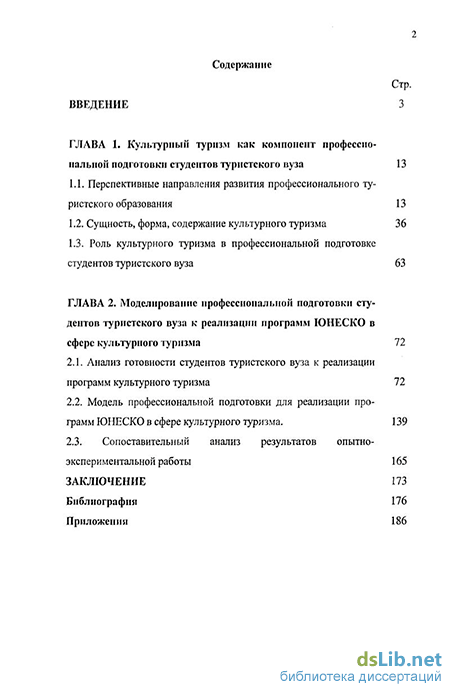 2

Содержание

Стр.

ВВЕДЕНИЕ 3

ГЛАВА 1. Культурный туризм как компонент профессиональной подготовки студентов туристского вуза 13

1.1. Перспективные направления развития профессионального туристского образования 13

1.2. Сущность, форма, содержание культурного туризма 36

1.3. Роль культурного туризма в профессиональной подготовке студентов туристского вуза 63

ГЛАВА 2. Моделирование профессиональной подготовки студентов туристского вуза к реализации программ ЮНЕСКО в сфере культурного туризма 72

2.1. Анализ готовности студентов туристского вуза к реализации программ культурного туризма 72

2.2. Модель профессиональной подготовки для реализации программ ЮНЕСКО в сфере культурного туризма. 139

2.3. Сопоставительный анализ результатов опытно-экспериментальной работы 165

ЗАКЛЮЧЕНИЕ 173

Библиография 176

Приложения 186

dsLib.net
библиотека диссертаций